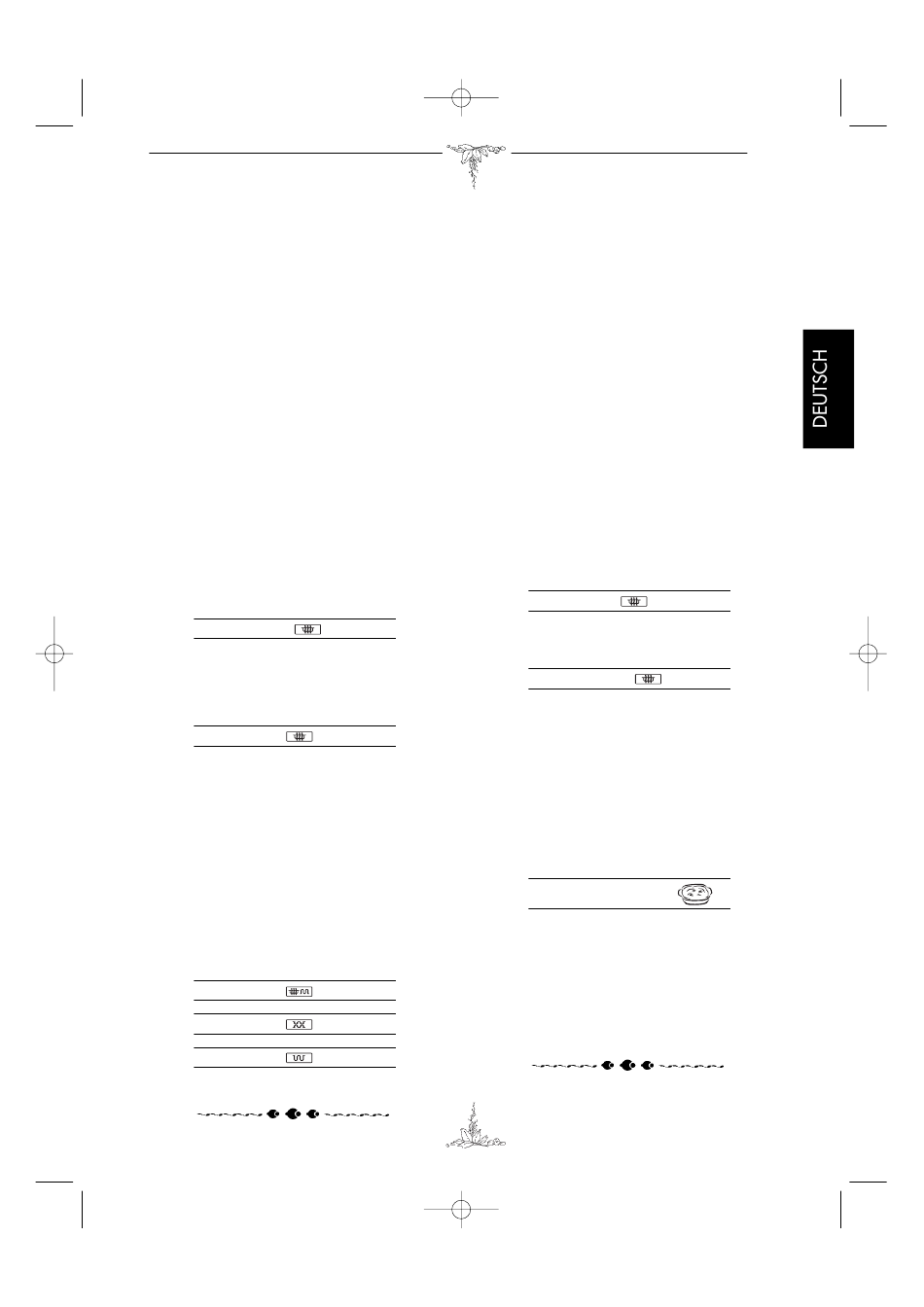 DEUTSCH